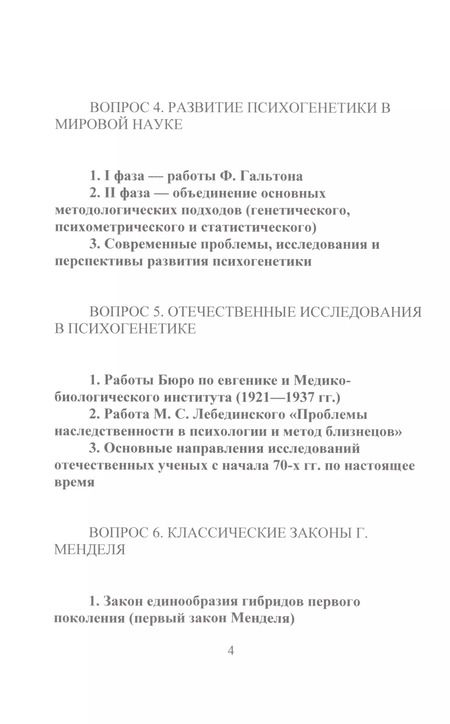 ВОПРОС 4. РАЗВИТИЕ ПСИХОГЕНЕТИКИ В МИРОВОЙ НАУКЕ

1. I фаза — работы Ф. Гальтона
2. II фаза — объединение основных методологических подходов (генетического, психометрического и статистического)
3. Современные проблемы, исследования и перспективы развития психогенетики

ВОПРОС 5. ОТЕЧЕСТВЕННЫЕ ИССЛЕДОВАНИЯ В ПСИХОГЕНЕТИКЕ

1. Работы Бюро по евгенике и Медико-биологического института (1921—1937 гг.)
2. Работа М. С. Лебединского «Проблемы наследственности в психологии и метод близнецов»
3. Основные направления исследований отечественных ученых с начала 70-х гг. по настоящее время

ВОПРОС 6. КЛАССИЧЕСКИЕ ЗАКОНЫ Г. МЕНДЕЛЯ

1. Закон единообразия гибридов первого поколения (первый закон Менделя)

4